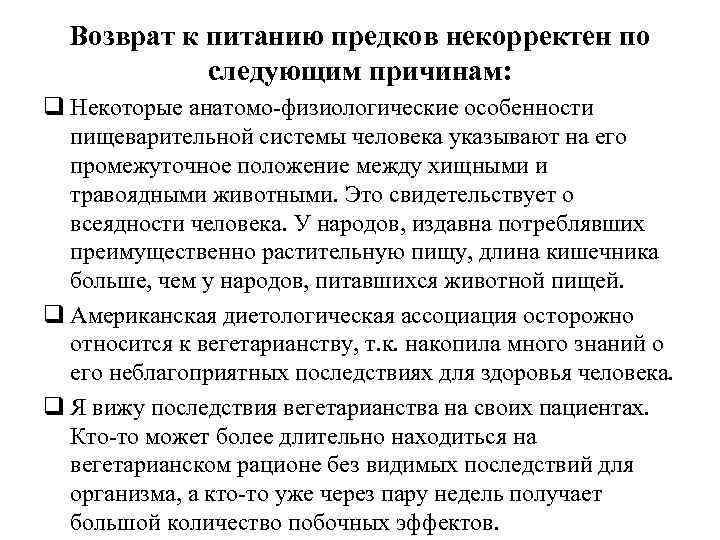 Возврат к питанию предков некорректен по следующим причинам:

❑ Некоторые анатомо-физиологические особенности пищеварительной системы человека указывают на его промежуточное положение между хищными и травоядными животными. Это свидетельствует о всеядности человека. У народов, издавна потреблявших преимущественно растительную пищу, длина кишечника больше, чем у народов, питавшихся животной пищей.

❑ Американская диетологическая ассоциация осторожно относится к вегетарианству, т.к. накопила много знаний о его неблагоприятных последствиях для здоровья человека.

❑ Я вижу последствия вегетарианства на своих пациентах. Кто-то может более длительно находиться на вегетарианском рационе без видимых последствий для организма, а кто-то уже через пару недель получает большой количество побочных эффектов.